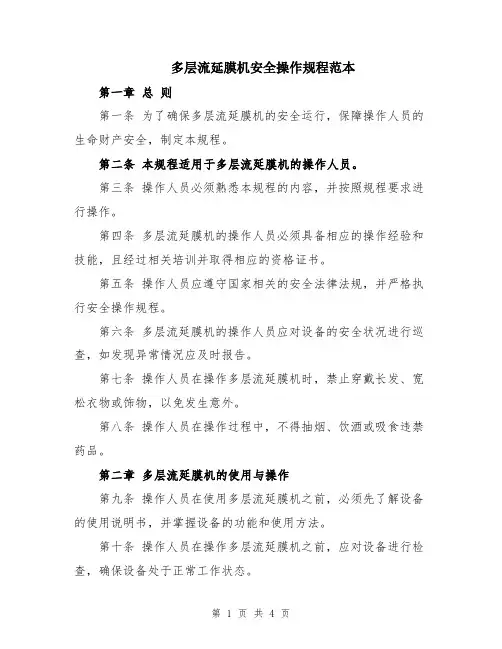 多层流延膜机安全操作规程范本

第一章 总 则

第一条 为了确保多层流延膜机的安全运行，保障操作人员的生命财产安全，制定本规程。

第二条 本规程适用于多层流延膜机的操作人员。

第三条 操作人员必须熟悉本规程的内容，并按照规程要求进行操作。

第四条 多层流延膜机的操作人员必须具备相应的操作经验和技能，且经过相关培训并取得相应的资格证书。

第五条 操作人员应遵守国家相关的安全法律法规，并严格执行安全操作规程。

第六条 多层流延膜机的操作人员应对设备的安全状况进行巡查，如发现异常情况应及时报告。

第七条 操作人员在操作多层流延膜机时，禁止穿戴长发、宽松衣物或饰物，以免发生意外。

第八条 操作人员在操作过程中，不得抽烟、饮酒或吸食违禁药品。

第二章 多层流延膜机的使用与操作

第九条 操作人员在使用多层流延膜机之前，必须先了解设备的使用说明书，并掌握设备的功能和使用方法。

第十条 操作人员在操作多层流延膜机之前，应对设备进行检查，确保设备处于正常工作状态。

第 1 页 共 4 页